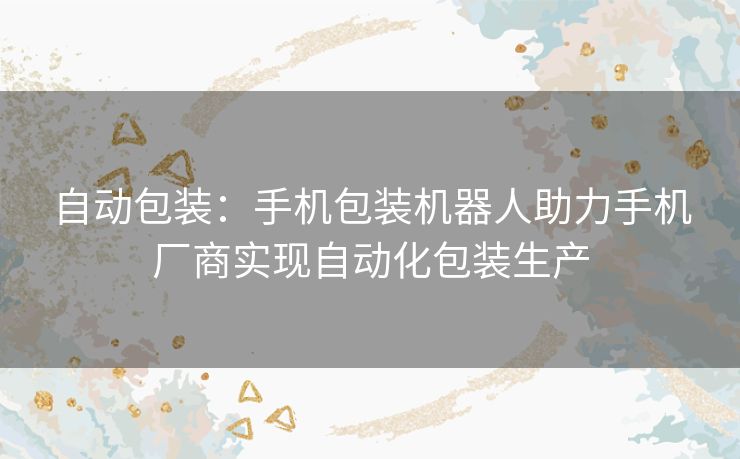 自动包装：手机包装机器人助力手机厂商实现自动化包装生产